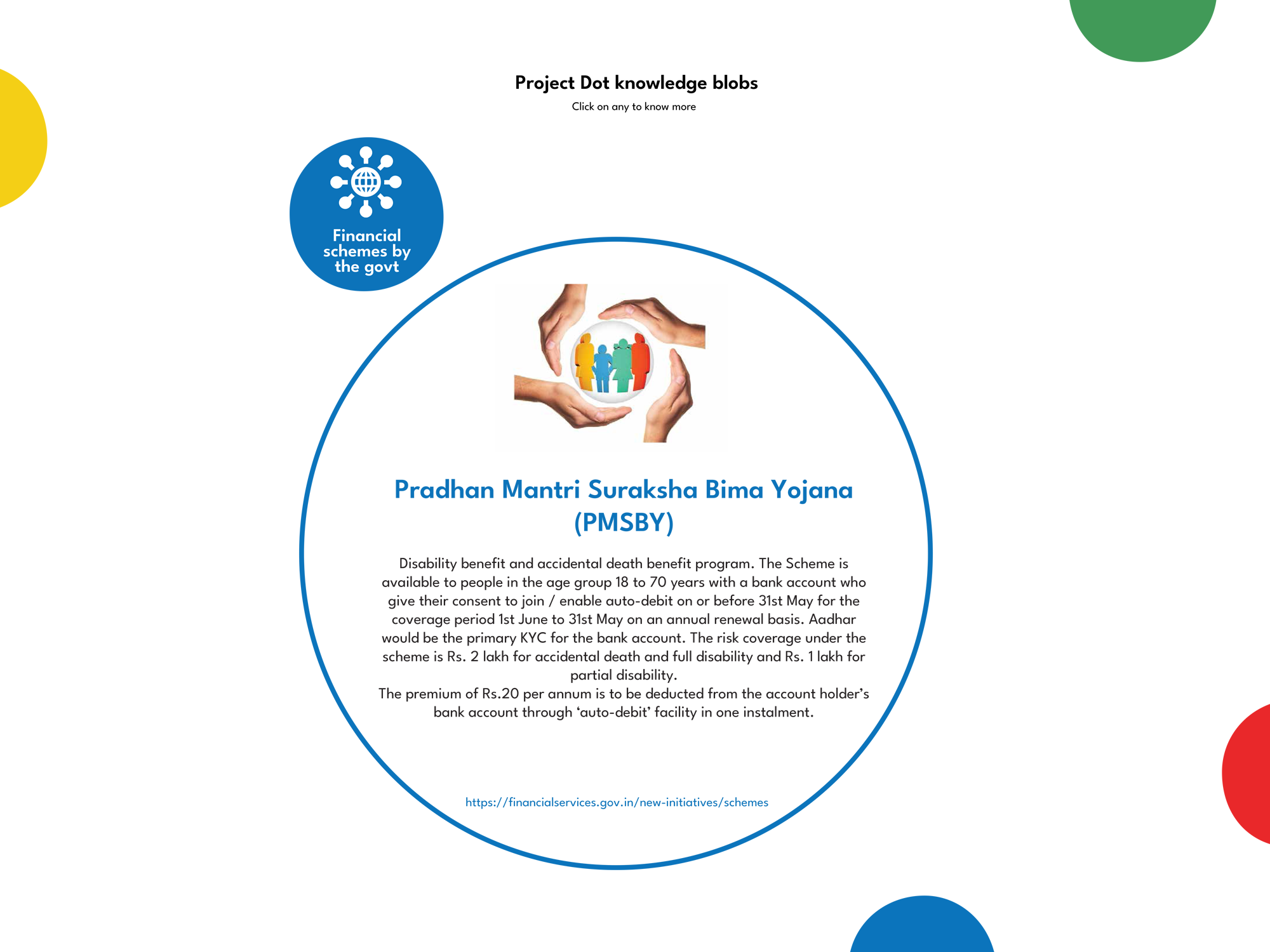 Project Dot knowledge blobs

Click on any to know more

Financial schemes by the govt

Pradhan Mantri Suraksha Bima Yojana (PMSBY)

Disability benefit and accidental death benefit program. The Scheme is available to people in the age group 18 to 70 years with a bank account who give their consent to join / enable auto-debit on or before 31st May for the coverage period 1st June to 31st May on an annual renewal basis. Aadhar would be the primary KYC for the bank account. The risk coverage under the scheme is Rs. 2 lakh for accidental death and full disability and Rs. 1 lakh for partial disability.
The premium of Rs.20 per annum is to be deducted from the account holder's bank account through 'auto-debit' facility in one instalment.

https://financialservices.gov.in/new-initiatives/schemes